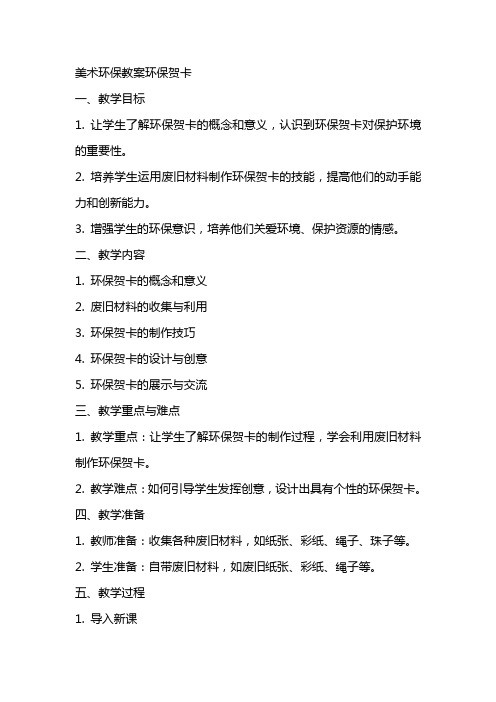 美术环保教案环保贺卡

一、教学目标

1. 让学生了解环保贺卡的概念和意义，认识到环保贺卡对保护环境的重要性。

2. 培养学生运用废旧材料制作环保贺卡的技能，提高他们的动手能力和创新能力。

3. 增强学生的环保意识，培养他们关爱环境、保护资源的情感。

二、教学内容

1. 环保贺卡的概念和意义

2. 废旧材料的收集与利用

3. 环保贺卡的制作技巧

4. 环保贺卡的设计与创意

5. 环保贺卡的展示与交流

三、教学重点与难点

1. 教学重点：让学生了解环保贺卡的制作过程，学会利用废旧材料制作环保贺卡。

2. 教学难点：如何引导学生发挥创意，设计出具有个性的环保贺卡。

四、教学准备

1. 教师准备：收集各种废旧材料，如纸张、彩纸、绳子、珠子等。

2. 学生准备：自带废旧材料，如废旧纸张、彩纸、绳子等。

五、教学过程

1. 导入新课